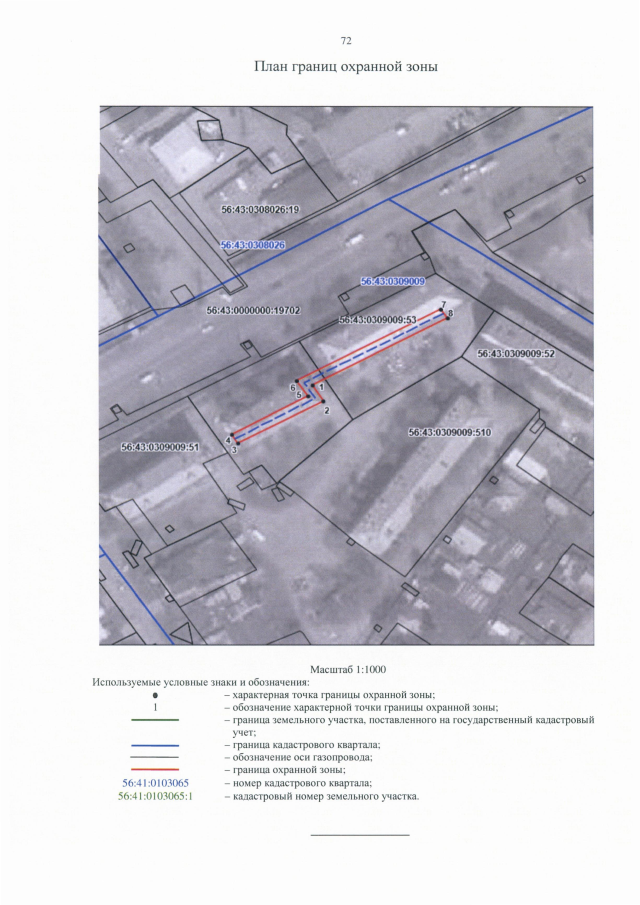 72

План границ охранной зоны

56:43:0308026:19

56:43:0308026

56:43:0309009

56:43:0000000:19702

56:43:0309009:53

7
8

56:43:0309009:52

6
5
1
2

4
3

56:43:0309009:51

56:43:0309009:510

Масштаб 1:1000

Используемые условные знаки и обозначения:

● – характерная точка границы охранной зоны;

1 – обозначение характерной точки границы охранной зоны;

– граница земельного участка, поставленного на государственный кадастровый учет;

– граница кадастрового квартала;

– обозначение оси газопровода;

– граница охранной зоны;

56:41:0103065 – номер кадастрового квартала;

56:41:0103065:1 – кадастровый номер земельного участка.